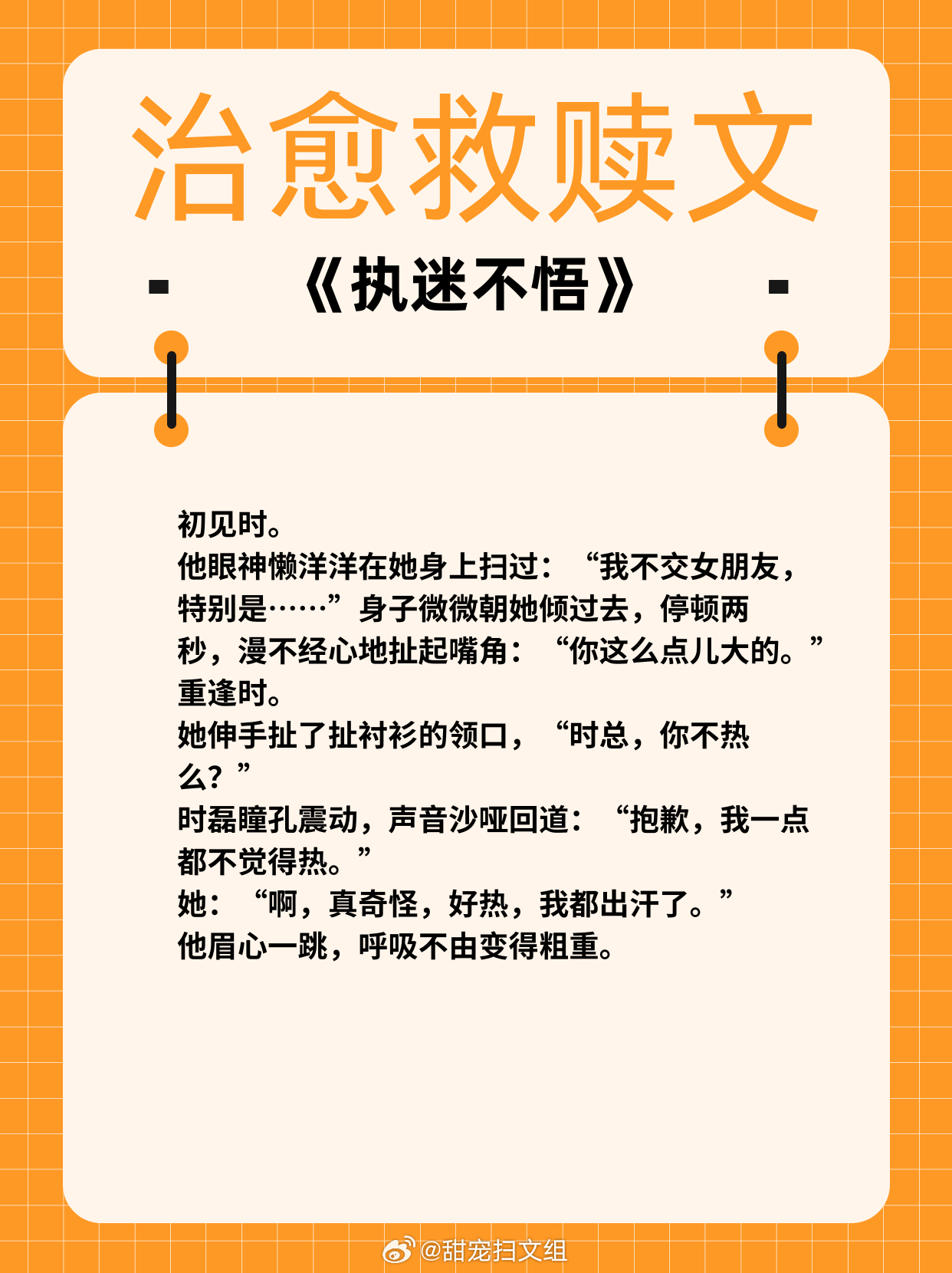 治愈救赎文

《执迷不悟》

初见时。

他眼神懒洋洋在她身上扫过：“我不交女朋友，特别是……”身子微微朝她倾过去，停顿两秒，漫不经心地扯起嘴角：“你这么点儿大的。”

重逢时。

她伸手扯了扯衬衫的领口，“时总，你不热么？”

时磊瞳孔震动，声音沙哑回道：“抱歉，我一点都不觉得热。”

她：“啊，真奇怪，好热，我都出汗了。”

他眉心一跳，呼吸不由变得粗重。

@甜宠扫文组